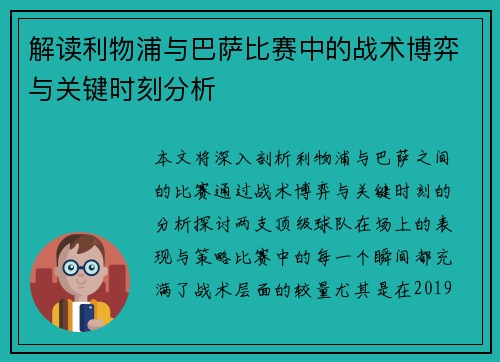 解读利物浦与巴萨比赛中的战术博弈与关键时刻分析

本文将深入剖析利物浦与巴萨之间的比赛通过战术博弈与关键时刻的分析探讨两支顶级球队在场上的表现与策略比赛中的每一个瞬间都充满了战术层面的较量尤其是在2019